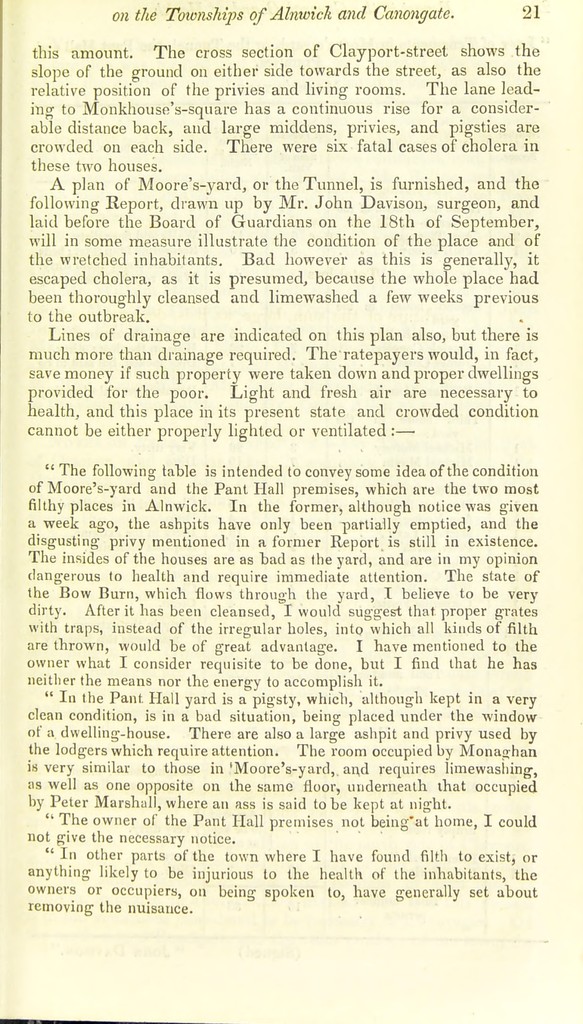 on the Townships of Alnwick and Canongate. 21

this amount. The cross section of Clayport-street shows the slope of the ground on either side towards the street, as also the relative position of the privies and living rooms. The lane leading to Monkhouse's-square has a continuous rise for a considerable distance back, and large middens, privies, and pigsties are crowded on each side. There were six fatal cases of cholera in these two houses.

A plan of Moore's-yard, or the Tunnel, is furnished, and the following Report, drawn up by Mr. John Davison, surgeon, and laid before the Board of Guardians on the 18th of September, will in some measure illustrate the condition of the place and of the wretched inhabitants. Bad however as this is generally, it escaped cholera, as it is presumed, because the whole place had been thoroughly cleansed and limewashed a few weeks previous to the outbreak.

Lines of drainage are indicated on this plan also, but there is much more than drainage required. The ratepayers would, in fact, save money if such property were taken down and proper dwellings provided for the poor. Light and fresh air are necessary to health, and this place in its present state and crowded condition cannot be either properly lighted or ventilated :—

" The following table is intended to convey some idea of the condition of Moore's-yard and the Pant Hall premises, which are the two most filthy places in Alnwick. In the former, although notice was given a week ago, the ashpits have only been partially emptied, and the disgusting privy mentioned in a former Report is still in existence. The insides of the houses are as bad as the yard, and are in my opinion dangerous to health and require immediate attention. The state of the Bow Burn, which flows through the yard, I believe to be very dirty. After it has been cleansed, I would suggest that proper grates with traps, instead of the irregular holes, into which all kinds of filth are thrown, would be of great advantage. I have mentioned to the owner what I consider requisite to be done, but I find that he has neither the means nor the energy to accomplish it.

" In the Pant Hall yard is a pigsty, which, although kept in a very clean condition, is in a bad situation, being placed under the window of a dwelling-house. There are also a large ashpit and privy used by the lodgers which require attention. The room occupied by Monaghan is very similar to those in 'Moore's-yard, and requires limewashing, as well as one opposite on the same floor, underneath that occupied by Peter Marshall, where an ass is said to be kept at night.

" The owner of the Pant Hall premises not being at home, I could not give the necessary notice.

" In other parts of the town where I have found filth to exist, or anything likely to be injurious to the health of the inhabitants, the owners or occupiers, on being spoken to, have generally set about removing the nuisance.